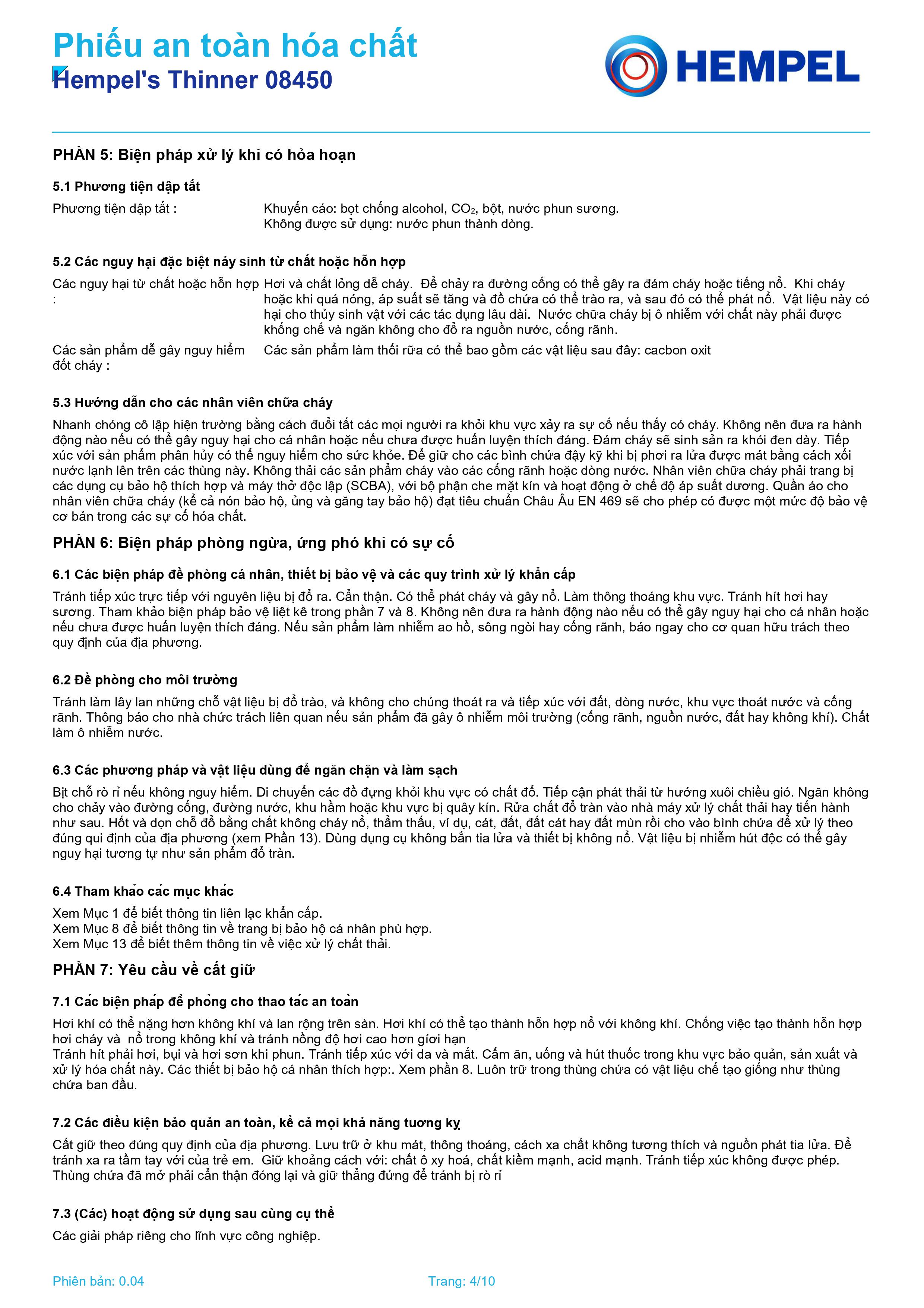 Phiếu an toàn hóa chất
Hempel's Thinner 08450

HEMPEL

PHẦN 5: Biện pháp xử lý khi có hỏa hoạn

5.1 Phương tiện dập tắt

Phương tiện dập tắt : Khuyến cáo: bọt chống alcohol, $CO_2$, bột, nước phun sương. Không được sử dụng: nước phun thành dòng.

5.2 Các nguy hại đặc biệt nảy sinh từ chất hoặc hỗn hợp

Các nguy hại từ chất hoặc hỗn hợp : Hơi và chất lỏng dễ cháy. Để chảy ra đường cống có thể gây ra đám cháy hoặc tiếng nổ. Khi cháy hoặc khi quá nóng, áp suất sẽ tăng và đồ chứa có thể trào ra, và sau đó có thể phát nổ. Vật liệu này có hại cho thủy sinh vật với các tác dụng lâu dài. Nước chữa cháy bị ô nhiễm với chất này phải được khống chế và ngăn không cho đổ ra nguồn nước, cống rãnh.

Các sản phẩm dễ gây nguy hiểm đốt cháy : Các sản phẩm làm thối rữa có thể bao gồm các vật liệu sau đây: cacbon oxit

5.3 Hướng dẫn cho các nhân viên chữa cháy

Nhanh chóng cô lập hiện trường bằng cách đuổi tất các mọi người ra khỏi khu vực xảy ra sự cố nếu thấy có cháy. Không nên đưa ra hành động nào nếu có thể gây nguy hại cho cá nhân hoặc nếu chưa được huấn luyện thích đáng. Đám cháy sẽ sinh sản ra khói đen dày. Tiếp xúc với sản phẩm phân hủy có thể nguy hiểm cho sức khỏe. Để giữ cho các bình chứa đậy kỹ khi bị phơi ra lửa được mát bằng cách xối nước lạnh lên trên các thùng này. Không thải các sản phẩm cháy vào các cống rãnh hoặc dòng nước. Nhân viên chữa cháy phải trang bị các dụng cụ bảo hộ thích hợp và máy thở độc lập (SCBA), với bộ phận che mặt kín và hoạt động ở chế độ áp suất dương. Quần áo cho nhân viên chữa cháy (kể cả nón bảo hộ, ủng và găng tay bảo hộ) đạt tiêu chuẩn Châu Âu EN 469 sẽ cho phép có được một mức độ bảo vệ cơ bản trong các sự cố hóa chất.

PHẦN 6: Biện pháp phòng ngừa, ứng phó khi có sự cố

6.1 Các biện pháp đề phòng cá nhân, thiết bị bảo vệ và các quy trình xử lý khẩn cấp

Tránh tiếp xúc trực tiếp với nguyên liệu bị đổ ra. Cẩn thận. Có thể phát cháy và gây nổ. Làm thông thoáng khu vực. Tránh hít hơi hay sương. Tham khảo biện pháp bảo vệ liệt kê trong phần 7 và 8. Không nên đưa ra hành động nào nếu có thể gây nguy hại cho cá nhân hoặc nếu chưa được huấn luyện thích đáng. Nếu sản phẩm làm nhiễm ao hồ, sông ngòi hay cống rãnh, báo ngay cho cơ quan hữu trách theo quy định của địa phương.

6.2 Đề phòng cho môi trường

Tránh làm lây lan những chỗ vật liệu bị đổ trào, và không cho chúng thoát ra và tiếp xúc với đất, dòng nước, khu vực thoát nước và cống rãnh. Thông báo cho nhà chức trách liên quan nếu sản phẩm đã gây ô nhiễm môi trường (cống rãnh, nguồn nước, đất hay không khí). Chất làm ô nhiễm nước.

6.3 Các phương pháp và vật liệu dùng để ngăn chặn và làm sạch

Bịt chỗ rò rỉ nếu không nguy hiểm. Di chuyển các đồ đựng khỏi khu vực có chất đổ. Tiếp cận phát thải từ hướng xuôi chiều gió. Ngăn không cho chảy vào đường cống, đường nước, khu hầm hoặc khu vực bị quây kín. Rửa chất đổ tràn vào nhà máy xử lý chất thải hay tiến hành như sau. Hốt và dọn chỗ đổ bằng chất không cháy nổ, thẩm thấu, ví dụ, cát, đất, đất cát hay đất mùn rồi cho vào bình chứa để xử lý theo đúng qui định của địa phương (xem Phần 13). Dùng dụng cụ không bắn tia lửa và thiết bị không nổ. Vật liệu bị nhiễm hút độc có thể gây nguy hại tương tự như sản phẩm đổ tràn.

6.4 Tham khảo các mục khác

Xem Mục 1 để biết thông tin liên lạc khẩn cấp.
Xem Mục 8 để biết thông tin về trang bị bảo hộ cá nhân phù hợp.
Xem Mục 13 để biết thêm thông tin về việc xử lý chất thải.

PHẦN 7: Yêu cầu về cất giữ

7.1 Các biện pháp đề phòng cho thao tác an toàn

Hơi khí có thể nặng hơn không khí và lan rộng trên sàn. Hơi khí có thể tạo thành hỗn hợp nổ với không khí. Chống việc tạo thành hỗn hợp hơi cháy và nổ trong không khí và tránh nồng độ hơi cao hơn giới hạn
Tránh hít phải hơi, bụi và hơi sơn khi phun. Tránh tiếp xúc với da và mắt. Cấm ăn, uống và hút thuốc trong khu vực bảo quản, sản xuất và xử lý hóa chất này. Các thiết bị bảo hộ cá nhân thích hợp:. Xem phần 8. Luôn trữ trong thùng chứa có vật liệu chế tạo giống như thùng chứa ban đầu.

7.2 Các điều kiện bảo quản an toàn, kể cả mọi khả năng tương kỵ

Cất giữ theo đúng quy định của địa phương. Lưu trữ ở khu mát, thông thoáng, cách xa chất không tương thích và nguồn phát tia lửa. Để tránh xa ra tầm tay với của trẻ em. Giữ khoảng cách với: chất ô xy hoá, chất kiềm mạnh, acid mạnh. Tránh tiếp xúc không được phép. Thùng chứa đã mở phải cẩn thận đóng lại và giữ thẳng đứng để tránh bị rò rỉ

7.3 (Các) hoạt động sử dụng sau cùng cụ thể

Các giải pháp riêng cho lĩnh vực công nghiệp.

Phiên bản: 0.04 Trang: 4/10